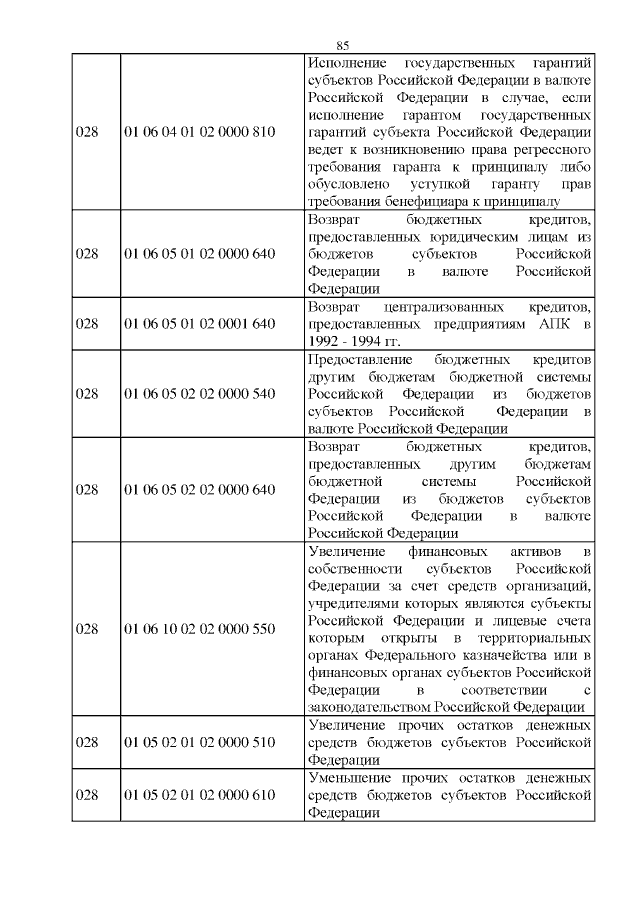 85

| | | |
|---|---|---|
| 028 | 01 06 04 01 02 0000 810 | Исполнение государственных гарантий субъектов Российской Федерации в валюте Российской Федерации в случае, если исполнение гарантом государственных гарантий субъекта Российской Федерации ведет к возникновению права регрессного требования гаранта к принципалу либо обусловлено уступкой гаранту прав требования бенефициара к принципалу |
| 028 | 01 06 05 01 02 0000 640 | Возврат бюджетных кредитов, предоставленных юридическим лицам из бюджетов субъектов Российской Федерации в валюте Российской Федерации |
| 028 | 01 06 05 01 02 0001 640 | Возврат централизованных кредитов, предоставленных предприятиям АПК в 1992 - 1994 гг. |
| 028 | 01 06 05 02 02 0000 540 | Предоставление бюджетных кредитов другим бюджетам бюджетной системы Российской Федерации из бюджетов субъектов Российской Федерации в валюте Российской Федерации |
| 028 | 01 06 05 02 02 0000 640 | Возврат бюджетных кредитов, предоставленных другим бюджетам бюджетной системы Российской Федерации из бюджетов субъектов Российской Федерации в валюте Российской Федерации |
| 028 | 01 06 10 02 02 0000 550 | Увеличение финансовых активов в собственности субъектов Российской Федерации за счет средств организаций, учредителями которых являются субъекты Российской Федерации и лицевые счета которым открыты в территориальных органах Федерального казначейства или в финансовых органах субъектов Российской Федерации в соответствии с законодательством Российской Федерации |
| 028 | 01 05 02 01 02 0000 510 | Увеличение прочих остатков денежных средств бюджетов субъектов Российской Федерации |
| 028 | 01 05 02 01 02 0000 610 | Уменьшение прочих остатков денежных средств бюджетов субъектов Российской Федерации |